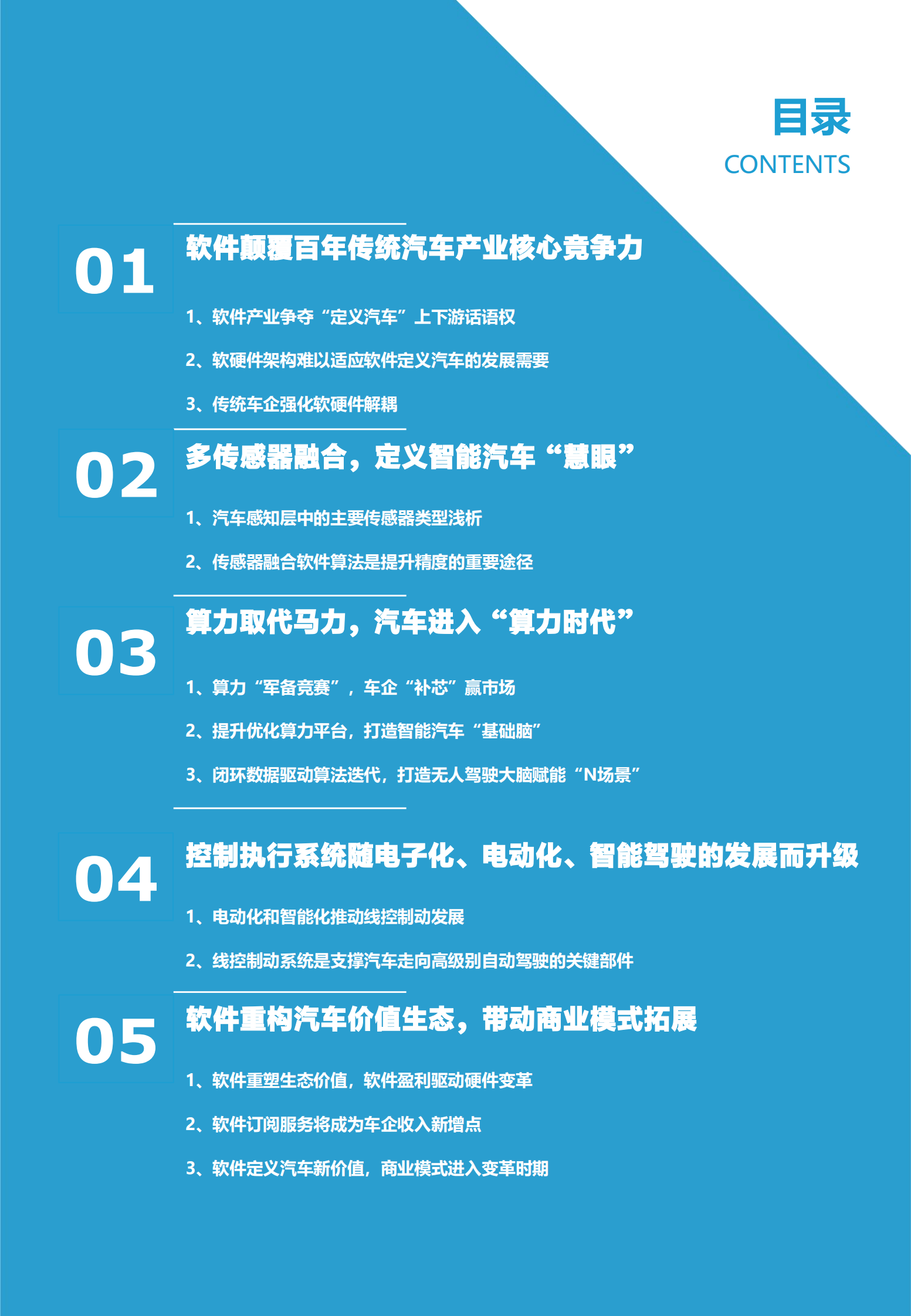 目录
CONTENTS

01
软件颠覆百年传统汽车产业核心竞争力

1、软件产业争夺“定义汽车”上下游话语权

2、软硬件架构难以适应软件定义汽车的发展需要

3、传统车企强化软硬件解耦

02
多传感器融合，定义智能汽车“慧眼”

1、汽车感知层中的主要传感器类型浅析

2、传感器融合软件算法是提升精度的重要途径

03
算力取代马力，汽车进入“算力时代”

1、算力“军备竞赛”，车企“补芯”赢市场

2、提升优化算力平台，打造智能汽车“基础脑”

3、闭环数据驱动算法迭代，打造无人驾驶大脑赋能“N场景”

04
控制执行系统随电子化、电动化、智能驾驶的发展而升级

1、电动化和智能化推动线控制动发展

2、线控制动系统是支撑汽车走向高级别自动驾驶的关键部件

05
软件重构汽车价值生态，带动商业模式拓展

1、软件重塑生态价值，软件盈利驱动硬件变革

2、软件订阅服务将成为车企收入新增点

3、软件定义汽车新价值，商业模式进入变革时期